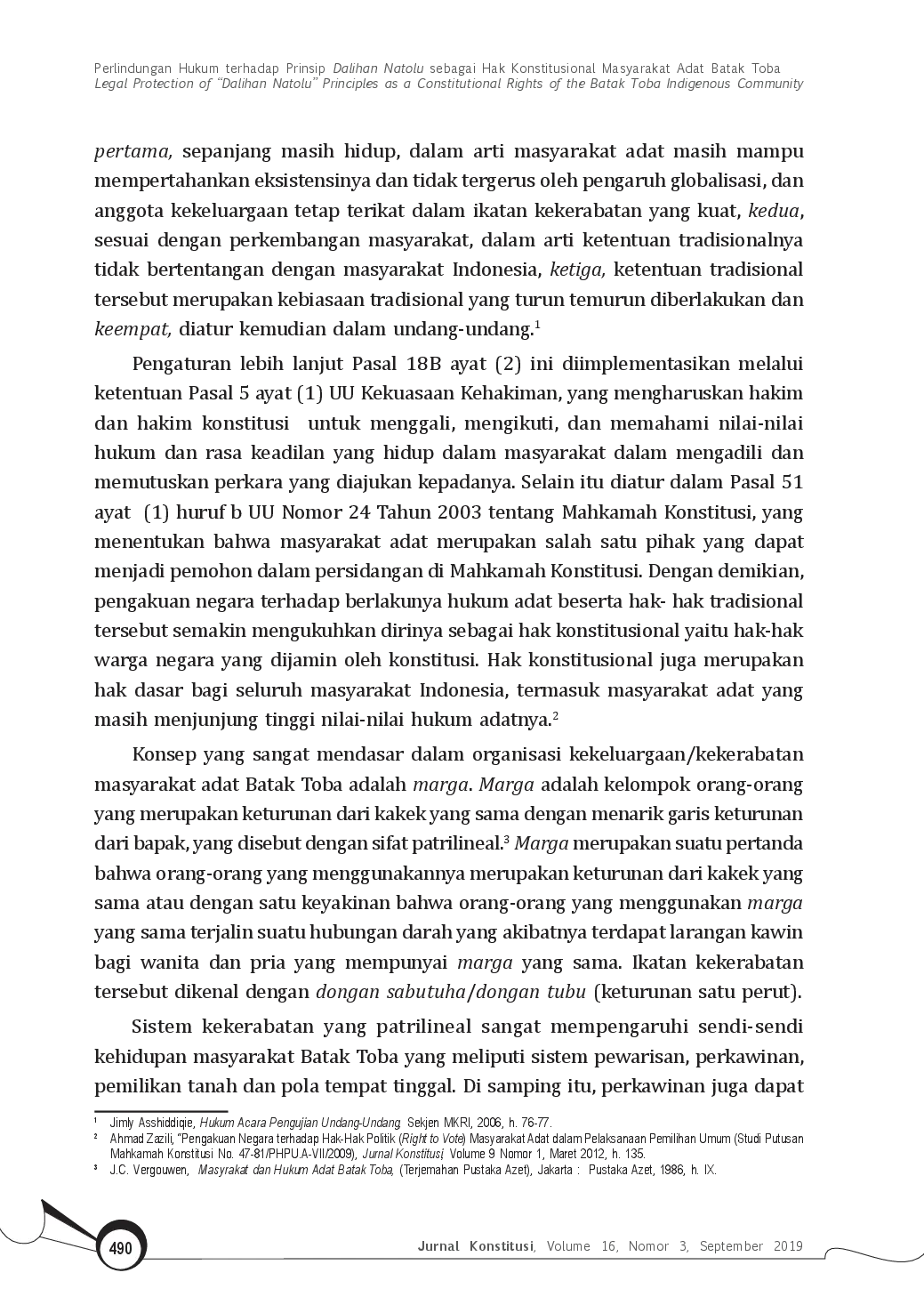 Perlindungan Hukum terhadap Prinsip Dalihan Natolu sebagai Hak Konstitusional Masyarakat Adat Batak Toba
Legal Protection of "Dalihan Natolu" Principles as a Constitutional Rights of the Batak Toba Indigenous Community

pertama, sepanjang masih hidup, dalam arti masyarakat adat masih mampu mempertahankan eksistensinya dan tidak tergerus oleh pengaruh globalisasi, dan anggota kekeluargaan tetap terikat dalam ikatan kekerabatan yang kuat, kedua, sesuai dengan perkembangan masyarakat, dalam arti ketentuan tradisionalnya tidak bertentangan dengan masyarakat Indonesia, ketiga, ketentuan tradisional tersebut merupakan kebiasaan tradisional yang turun temurun diberlakukan dan keempat, diatur kemudian dalam undang-undang.$^1$

Pengaturan lebih lanjut Pasal 18B ayat (2) ini diimplementasikan melalui ketentuan Pasal 5 ayat (1) UU Kekuasaan Kehakiman, yang mengharuskan hakim dan hakim konstitusi untuk menggali, mengikuti, dan memahami nilai-nilai hukum dan rasa keadilan yang hidup dalam masyarakat dalam mengadili dan memutuskan perkara yang diajukan kepadanya. Selain itu diatur dalam Pasal 51 ayat (1) huruf b UU Nomor 24 Tahun 2003 tentang Mahkamah Konstitusi, yang menentukan bahwa masyarakat adat merupakan salah satu pihak yang dapat menjadi pemohon dalam persidangan di Mahkamah Konstitusi. Dengan demikian, pengakuan negara terhadap berlakunya hukum adat beserta hak- hak tradisional tersebut semakin mengukuhkan dirinya sebagai hak konstitusional yaitu hak-hak warga negara yang dijamin oleh konstitusi. Hak konstitusional juga merupakan hak dasar bagi seluruh masyarakat Indonesia, termasuk masyarakat adat yang masih menjunjung tinggi nilai-nilai hukum adatnya.$^2$

Konsep yang sangat mendasar dalam organisasi kekeluargaan/kekerabatan masyarakat adat Batak Toba adalah marga. Marga adalah kelompok orang-orang yang merupakan keturunan dari kakek yang sama dengan menarik garis keturunan dari bapak, yang disebut dengan sifat patrilineal.$^3$ Marga merupakan suatu pertanda bahwa orang-orang yang menggunakannya merupakan keturunan dari kakek yang sama atau dengan satu keyakinan bahwa orang-orang yang menggunakan marga yang sama terjalin suatu hubungan darah yang akibatnya terdapat larangan kawin bagi wanita dan pria yang mempunyai marga yang sama. Ikatan kekerabatan tersebut dikenal dengan dongan sabutuha/dongan tubu (keturunan satu perut).

Sistem kekerabatan yang patrilineal sangat mempengaruhi sendi-sendi kehidupan masyarakat Batak Toba yang meliputi sistem pewarisan, perkawinan, pemilikan tanah dan pola tempat tinggal. Di samping itu, perkawinan juga dapat

$^1$ Jimly Asshiddiqie, Hukum Acara Pengujian Undang-Undang, Sekjen MKRI, 2006, h. 76-77.
$^2$ Ahmad Zazili, "Pengakuan Negara terhadap Hak-Hak Politik (Right to Vote) Masyarakat Adat dalam Pelaksanaan Pemilihan Umum (Studi Putusan Mahkamah Konstitusi No. 47-81/PHPU.A-VII/2009), Jurnal Konstitusi, Volume 9 Nomor 1, Maret 2012, h. 135.
$^3$ J.C. Vergouwen, Masyrakat dan Hukum Adat Batak Toba, (Terjemahan Pustaka Azet), Jakarta : Pustaka Azet, 1986, h. IX.

490

Jurnal Konstitusi, Volume 16, Nomor 3, September 2019